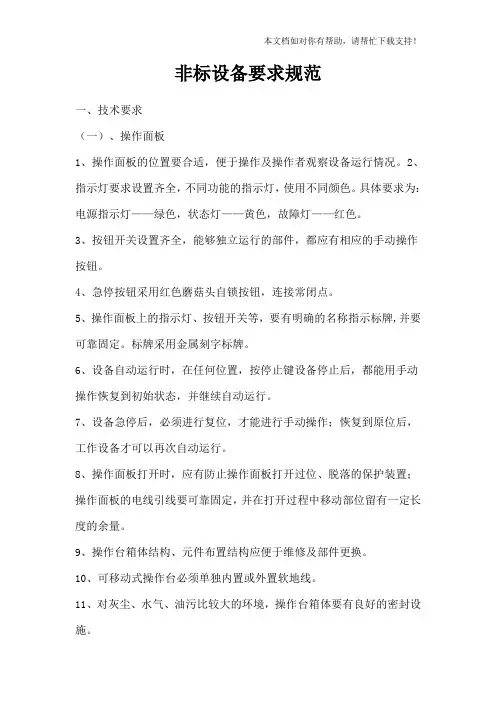 本文档如对你有帮助，请帮忙下载支持！

非标设备要求规范

一、技术要求

（一）、操作面板

1、操作面板的位置要合适，便于操作及操作者观察设备运行情况。2、指示灯要求设置齐全，不同功能的指示灯，使用不同颜色。具体要求为：电源指示灯——绿色，状态灯——黄色，故障灯——红色。

3、按钮开关设置齐全，能够独立运行的部件，都应有相应的手动操作按钮。

4、急停按钮采用红色蘑菇头自锁按钮，连接常闭点。

5、操作面板上的指示灯、按钮开关等，要有明确的名称指示标牌，并要可靠固定。标牌采用金属刻字标牌。

6、设备自动运行时，在任何位置，按停止键设备停止后，都能用手动操作恢复到初始状态，并继续自动运行。

7、设备急停后，必须进行复位，才能进行手动操作；恢复到原位后，工作设备才可以再次自动运行。

8、操作面板打开时，应有防止操作面板打开过位、脱落的保护装置；操作面板的电线引线要可靠固定，并在打开过程中移动部位留有一定长度的余量。

9、操作台箱体结构、元件布置结构应便于维修及部件更换。

10、可移动式操作台必须单独内置或外置软地线。

11、对灰尘、水气、油污比较大的环境，操作台箱体要有良好的密封设施。